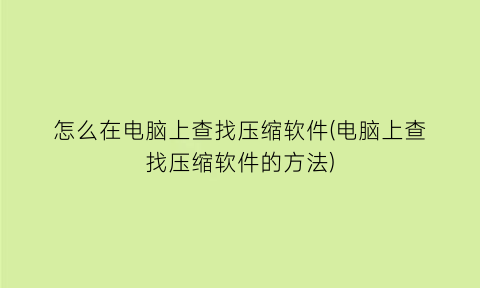 怎么在电脑上查找压缩软件(电脑上查找压缩软件的方法)